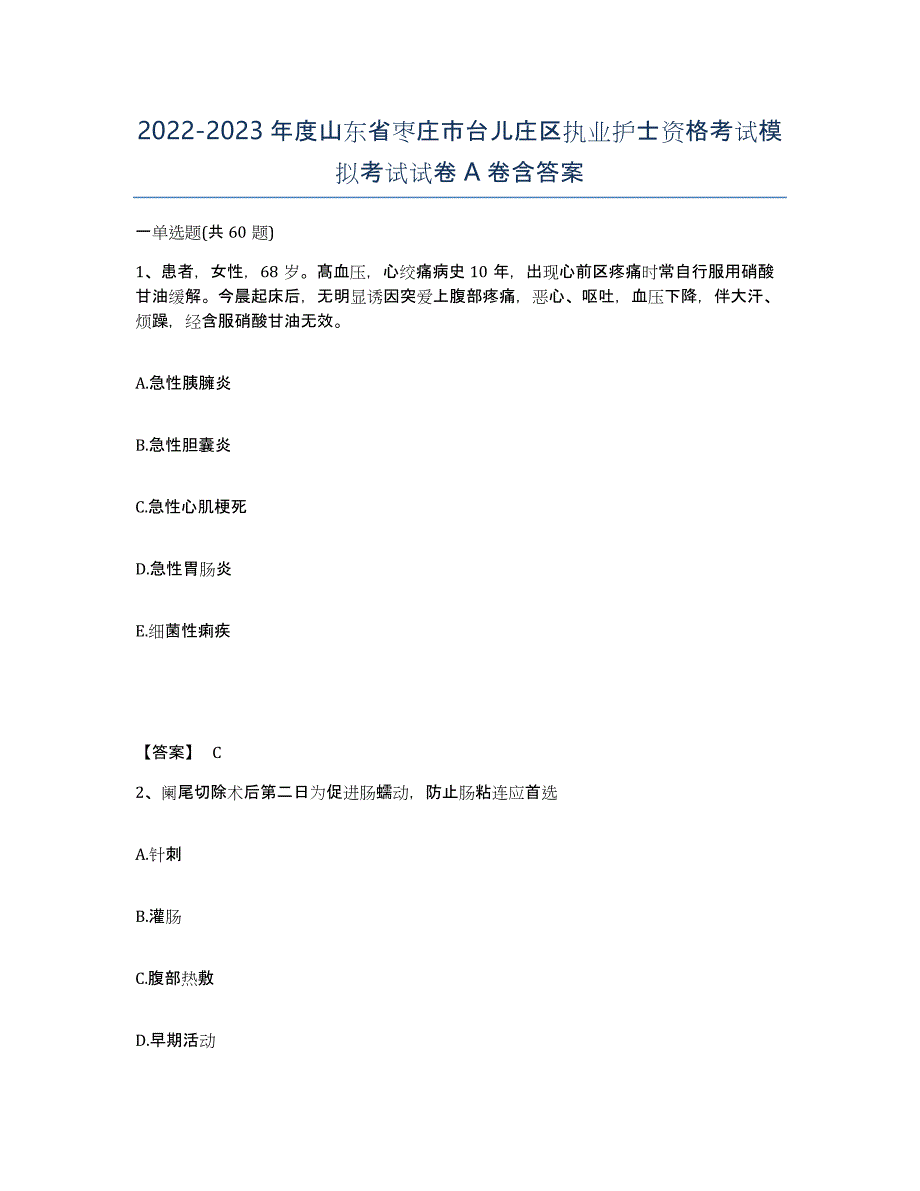 2022-2023年度山东省枣庄市台儿庄区执业护士资格考试模拟考试试卷A卷含答案

一单选题(共60题)

1、患者，女性，68岁。高血压，心绞痛病史10年，出现心前区疼痛时常自行服用硝酸甘油缓解。今晨起床后，无明显诱因突发上腹部疼痛，恶心、呕吐，血压下降，伴大汗、烦躁，经含服硝酸甘油无效。

A.急性胰腺炎

B.急性胆囊炎

C.急性心肌梗死

D.急性胃肠炎

E.细菌性痢疾

【答案】 C

2、阑尾切除术后第二日为促进肠蠕动，防止肠粘连应首选

A.针刺

B.灌肠

C.腹部热敷

D.早期活动